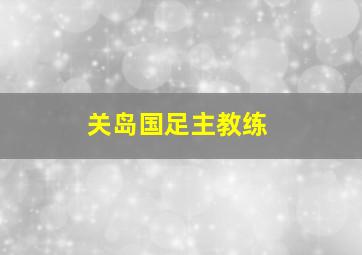 关岛国足主教练